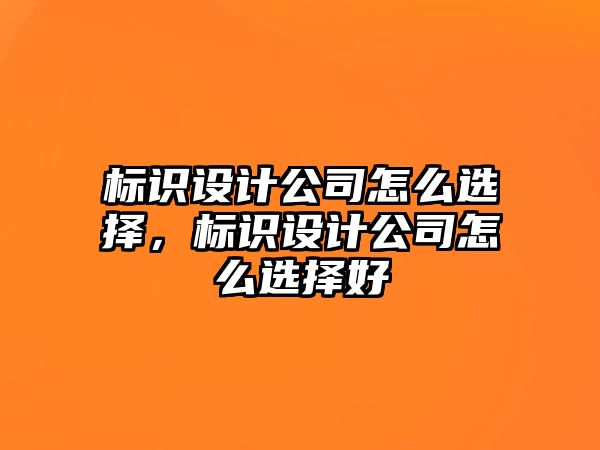 标识设计公司怎么选择，标识设计公司怎么选择好